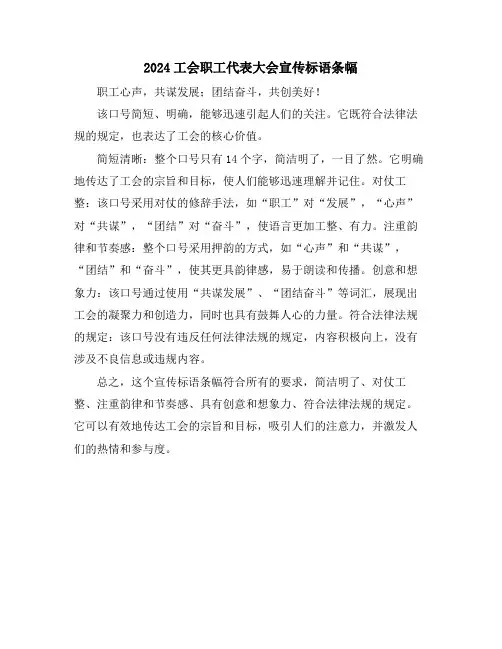 2024 工会职工代表大会宣传标语条幅

职工心声，共谋发展；团结奋斗，共创美好！

该口号简短、明确，能够迅速引起人们的关注。它既符合法律法规的规定，也表达了工会的核心价值。

简短清晰：整个口号只有 14 个字，简洁明了，一目了然。它明确地传达了工会的宗旨和目标，使人们能够迅速理解并记住。对仗工整：该口号采用对仗的修辞手法，如“职工”对“发展”，“心声”对“共谋”，“团结”对“奋斗”，使语言更加工整、有力。注重韵律和节奏感：整个口号采用押韵的方式，如“心声”和“共谋”，“团结”和“奋斗”，使其更具韵律感，易于朗读和传播。创意和想象力：该口号通过使用“共谋发展”、“团结奋斗”等词汇，展现出工会的凝聚力和创造力，同时也具有鼓舞人心的力量。符合法律法规的规定：该口号没有违反任何法律法规的规定，内容积极向上，没有涉及不良信息或违规内容。

总之，这个宣传标语条幅符合所有的要求，简洁明了、对仗工整、注重韵律和节奏感、具有创意和想象力、符合法律法规的规定。它可以有效地传达工会的宗旨和目标，吸引人们的注意力，并激发人们的热情和参与度。